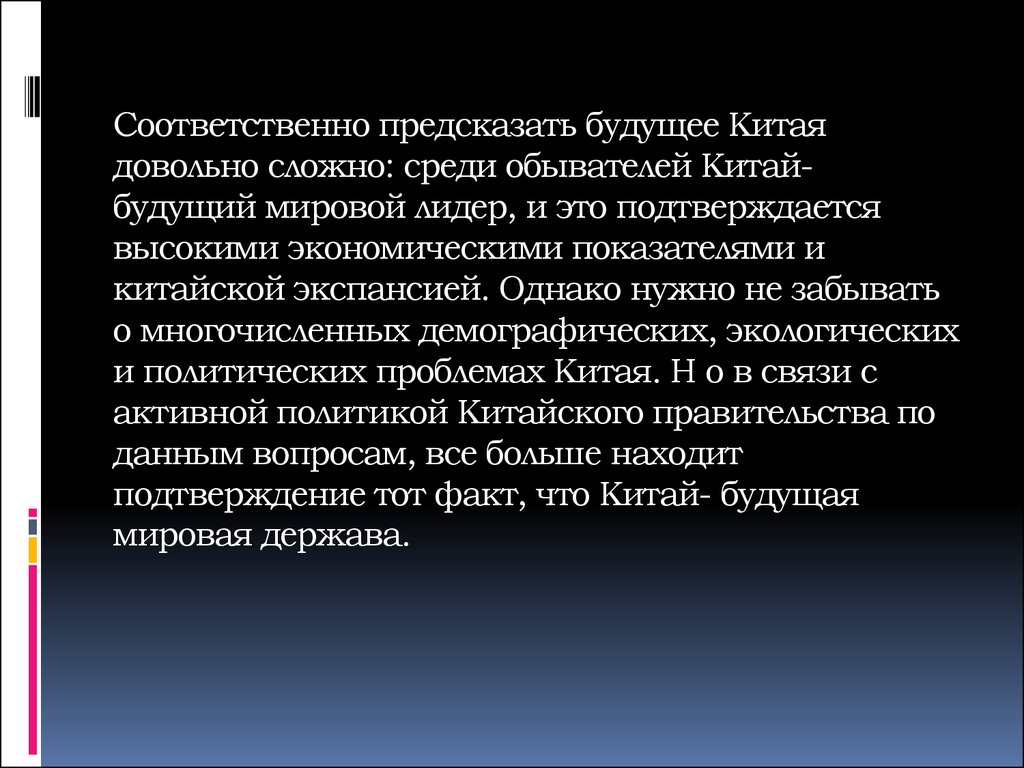 Соответственно предсказать будущее Китая довольно сложно: среди обывателей Китай- будущий мировой лидер, и это подтверждается высокими экономическими показателями и китайской экспансией. Однако нужно не забывать о многочисленных демографических, экологических и политических проблемах Китая. Н о в связи с активной политикой Китайского правительства по данным вопросам, все больше находит подтверждение тот факт, что Китай- будущая мировая держава.